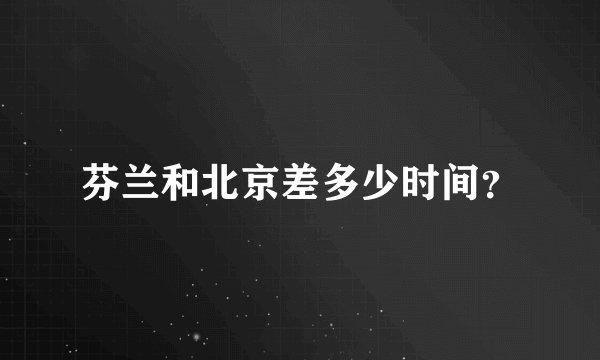 芬兰和北京差多少时间?